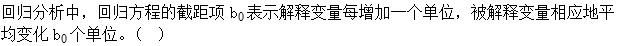 回归分析中，回归方程的截距项 $b_0$ 表示解释变量每增加一个单位，被解释变量相应地平均变化 $b_0$ 个单位。（  ）